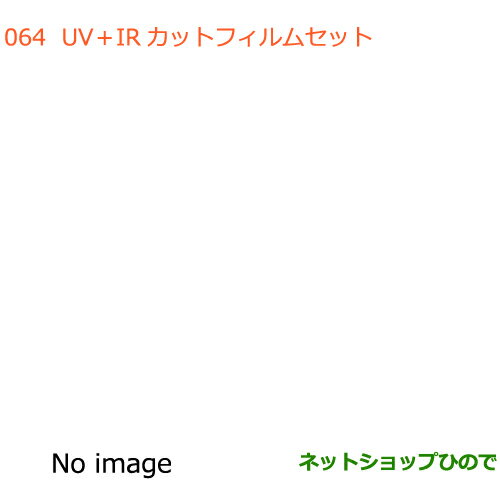 064 UV＋IR カットフィルムセット

No image

ネットショップひので